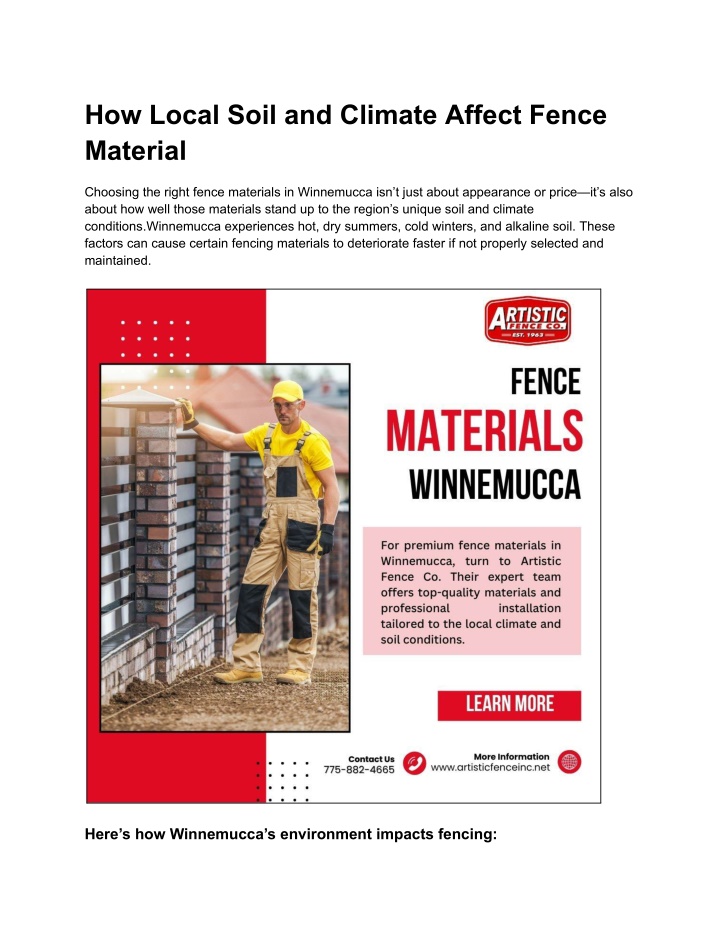 How Local Soil and Climate Affect Fence Material

Choosing the right fence materials in Winnemucca isn't just about appearance or price—it's also about how well those materials stand up to the region's unique soil and climate conditions.Winnemucca experiences hot, dry summers, cold winters, and alkaline soil. These factors can cause certain fencing materials to deteriorate faster if not properly selected and maintained.

ARTISTIC FENCE CO. EST. 1963

FENCE MATERIALS WINNEMUCCA

For premium fence materials in Winnemucca, turn to Artistic Fence Co. Their expert team offers top-quality materials and professional installation tailored to the local climate and soil conditions.

LEARN MORE

Contact Us
775-882-4665

More Information
www.artisticfenceinc.net

Here's how Winnemucca's environment impacts fencing: